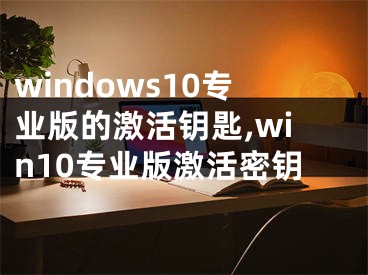 windows10专业版的激活钥匙,win10专业版激活密钥